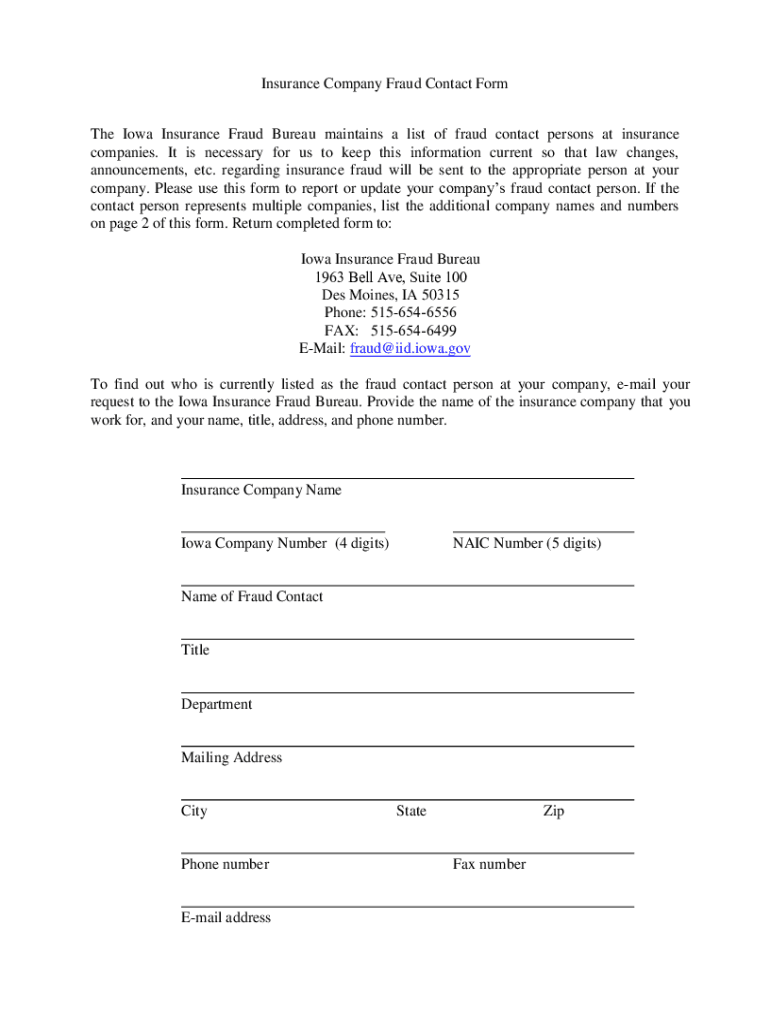 Insurance Company Fraud Contact Form

The Iowa Insurance Fraud Bureau maintains a list of fraud contact persons at insurance companies. It is necessary for us to keep this information current so that law changes, announcements, etc. regarding insurance fraud will be sent to the appropriate person at your company. Please use this form to report or update your company's fraud contact person. If the contact person represents multiple companies, list the additional company names and numbers on page 2 of this form. Return completed form to:

Iowa Insurance Fraud Bureau
1963 Bell Ave, Suite 100
Des Moines, IA 50315
Phone: 515-654-6556
FAX: 515-654-6499
E-Mail: fraud@iid.iowa.gov

To find out who is currently listed as the fraud contact person at your company, e-mail your request to the Iowa Insurance Fraud Bureau. Provide the name of the insurance company that you work for, and your name, title, address, and phone number.

Insurance Company Name

Iowa Company Number (4 digits)

NAIC Number (5 digits)

Name of Fraud Contact

Title

Department

Mailing Address

City

State

Zip

Phone number

Fax number

E-mail address